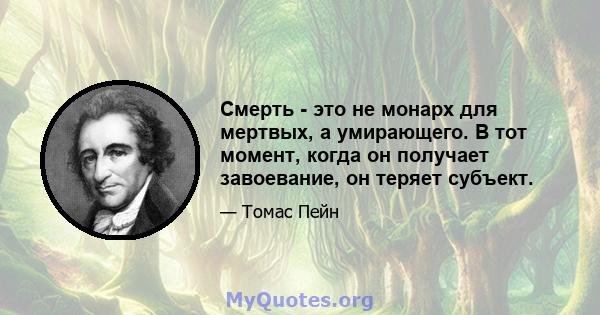 Смерть - это не монарх для мертвых, а умирающего. В тот момент, когда он получает завоевание, он теряет субъект.

— Томас Пейн

MyQuotes.org